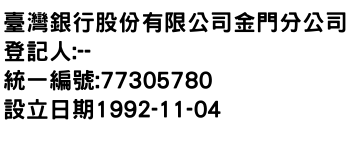 臺灣銀行股份有限公司金門分公司
登記人:--
統一編號:77305780
設立日期1992-11-04